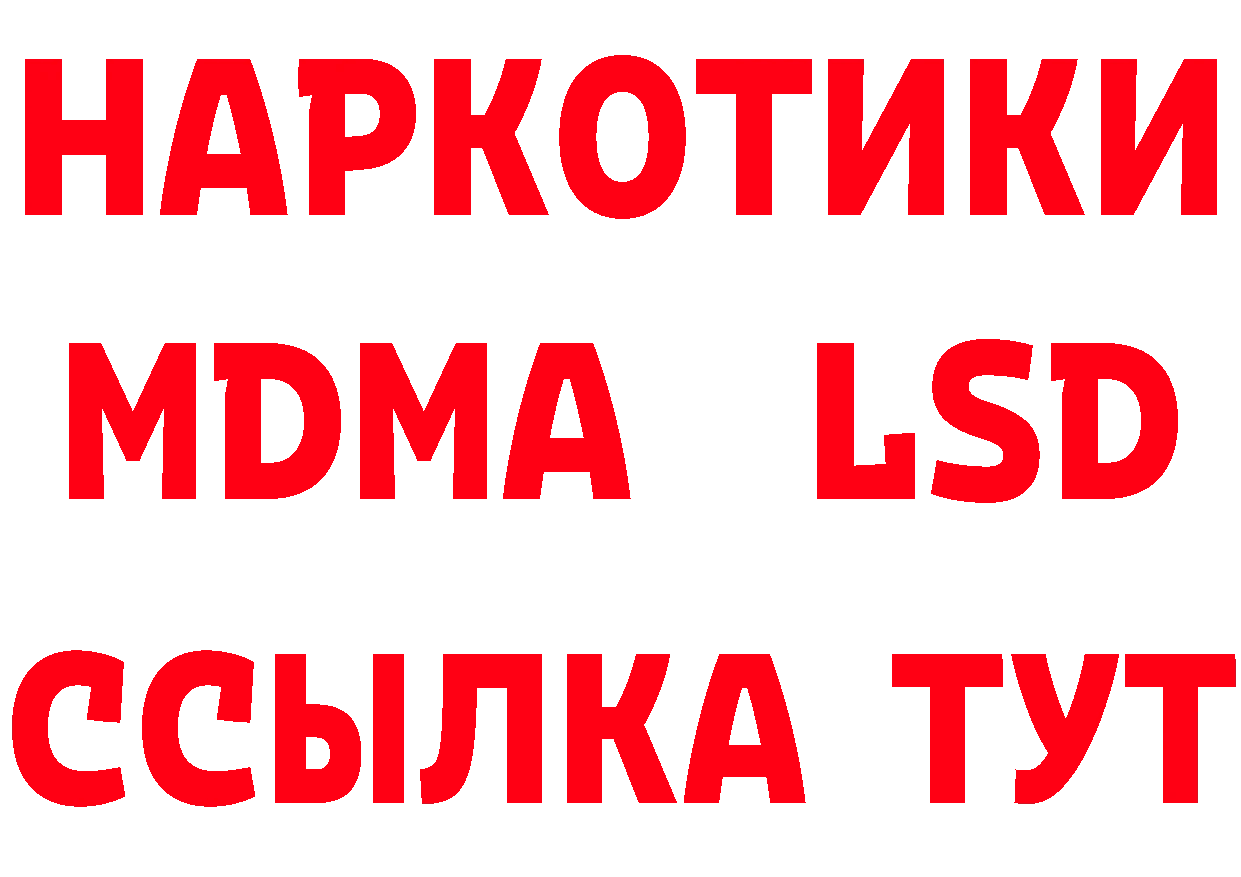 НАРКОТИКИ
MDMA LSD
ССЫЛКА ТУТ